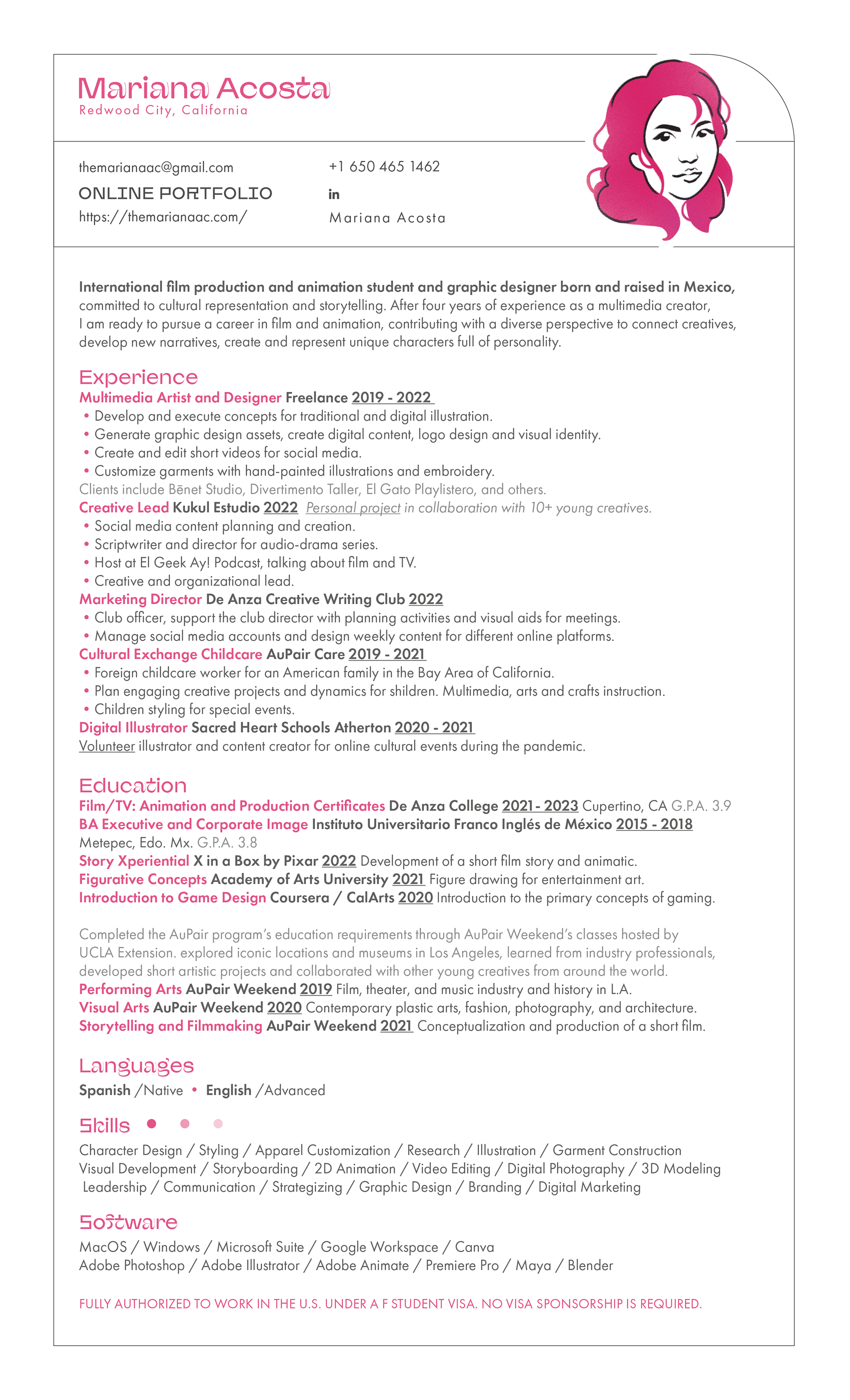 Mariana Acosta
Redwood City, California

themarianaac@gmail.com
ONLINE PORTFOLIO
https://themarianaac.com/

+1 650 465 1462
in
Mariana Acosta

International film production and animation student and graphic designer born and raised in Mexico, committed to cultural representation and storytelling. After four years of experience as a multimedia creator, I am ready to pursue a career in film and animation, contributing with a diverse perspective to connect creatives, develop new narratives, create and represent unique characters full of personality.

Experience
Multimedia Artist and Designer Freelance 2019 - 2022
• Develop and execute concepts for traditional and digital illustration.
• Generate graphic design assets, create digital content, logo design and visual identity.
• Create and edit short videos for social media.
• Customize garments with hand-painted illustrations and embroidery.
Clients include Bēnet Studio, Divertimento Taller, El Gato Playlistero, and others.
Creative Lead Kukul Estudio 2022 Personal project in collaboration with 10+ young creatives.
• Social media content planning and creation.
• Scriptwriter and director for audio-drama series.
• Host at El Geek Ay! Podcast, talking about film and TV.
• Creative and organizational lead.
Marketing Director De Anza Creative Writing Club 2022
• Club officer, support the club director with planning activities and visual aids for meetings.
• Manage social media accounts and design weekly content for different online platforms.
Cultural Exchange Childcare AuPair Care 2019 - 2021
• Foreign childcare worker for an American family in the Bay Area of California.
• Plan engaging creative projects and dynamics for shildren. Multimedia, arts and crafts instruction.
• Children styling for special events.
Digital Illustrator Sacred Heart Schools Atherton 2020 - 2021
Volunteer illustrator and content creator for online cultural events during the pandemic.

Education
Film/TV: Animation and Production Certificates De Anza College 2021 - 2023 Cupertino, CA G.P.A. 3.9
BA Executive and Corporate Image Instituto Universitario Franco Inglés de México 2015 - 2018 Metepec, Edo. Mx. G.P.A. 3.8
Story Xperiential X in a Box by Pixar 2022 Development of a short film story and animatic.
Figurative Concepts Academy of Arts University 2021 Figure drawing for entertainment art.
Introduction to Game Design Coursera / CalArts 2020 Introduction to the primary concepts of gaming.

Completed the AuPair program's education requirements through AuPair Weekend's classes hosted by UCLA Extension. explored iconic locations and museums in Los Angeles, learned from industry professionals, developed short artistic projects and collaborated with other young creatives from around the world.
Performing Arts AuPair Weekend 2019 Film, theater, and music industry and history in L.A.
Visual Arts AuPair Weekend 2020 Contemporary plastic arts, fashion, photography, and architecture.
Storytelling and Filmmaking AuPair Weekend 2021 Conceptualization and production of a short film.

Languages
Spanish /Native • English /Advanced

Skills
Character Design / Styling / Apparel Customization / Research / Illustration / Garment Construction
Visual Development / Storyboarding / 2D Animation / Video Editing / Digital Photography / 3D Modeling
Leadership / Communication / Strategizing / Graphic Design / Branding / Digital Marketing

Software
MacOS / Windows / Microsoft Suite / Google Workspace / Canva
Adobe Photoshop / Adobe Illustrator / Adobe Animate / Premiere Pro / Maya / Blender

FULLY AUTHORIZED TO WORK IN THE U.S. UNDER A F STUDENT VISA. NO VISA SPONSORSHIP IS REQUIRED.